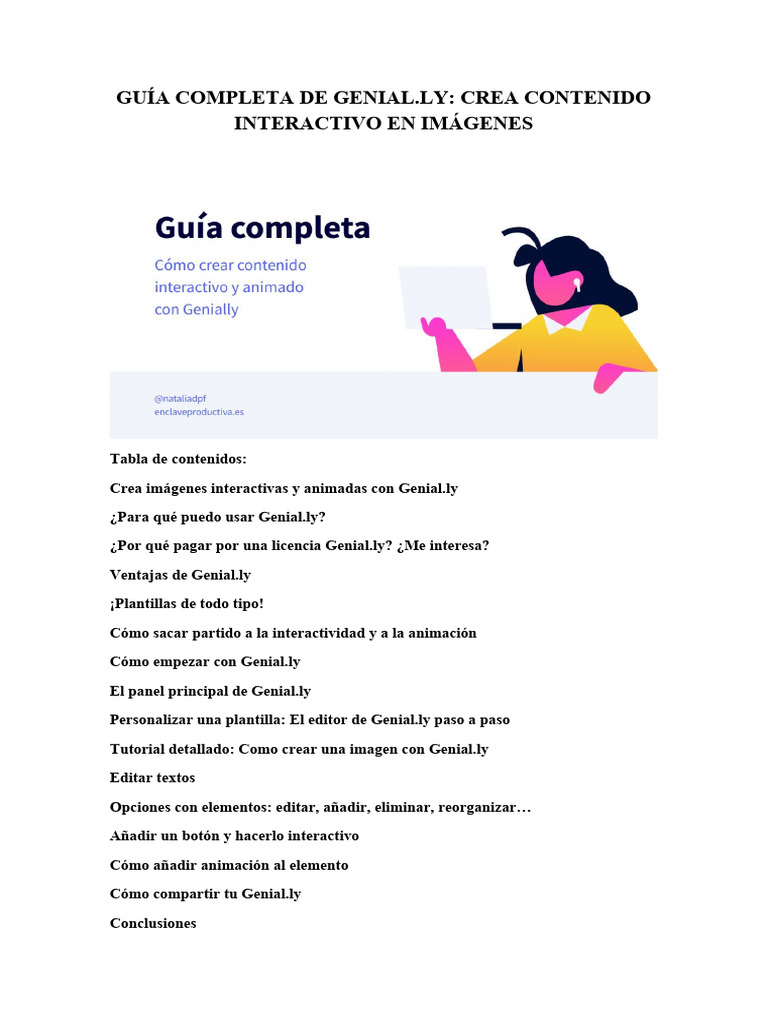 GUÍA COMPLETA DE GENIAL.LY: CREA CONTENIDO INTERACTIVO EN IMÁGENES

Guía completa

Cómo crear contenido interactivo y animado con Genially

@nataliadpf
enclaveproductiva.es

Tabla de contenidos:

Crea imágenes interactivas y animadas con Genial.ly

¿Para qué puedo usar Genial.ly?

¿Por qué pagar por una licencia Genial.ly? ¿Me interesa?

Ventajas de Genial.ly

¡Plantillas de todo tipo!

Cómo sacar partido a la interactividad y a la animación

Cómo empezar con Genial.ly

El panel principal de Genial.ly

Personalizar una plantilla: El editor de Genial.ly paso a paso

Tutorial detallado: Como crear una imagen con Genial.ly

Editar textos

Opciones con elementos: editar, añadir, eliminar, reorganizar…

Añadir un botón y hacerlo interactivo

Cómo añadir animación al elemento

Cómo compartir tu Genial.ly

Conclusiones